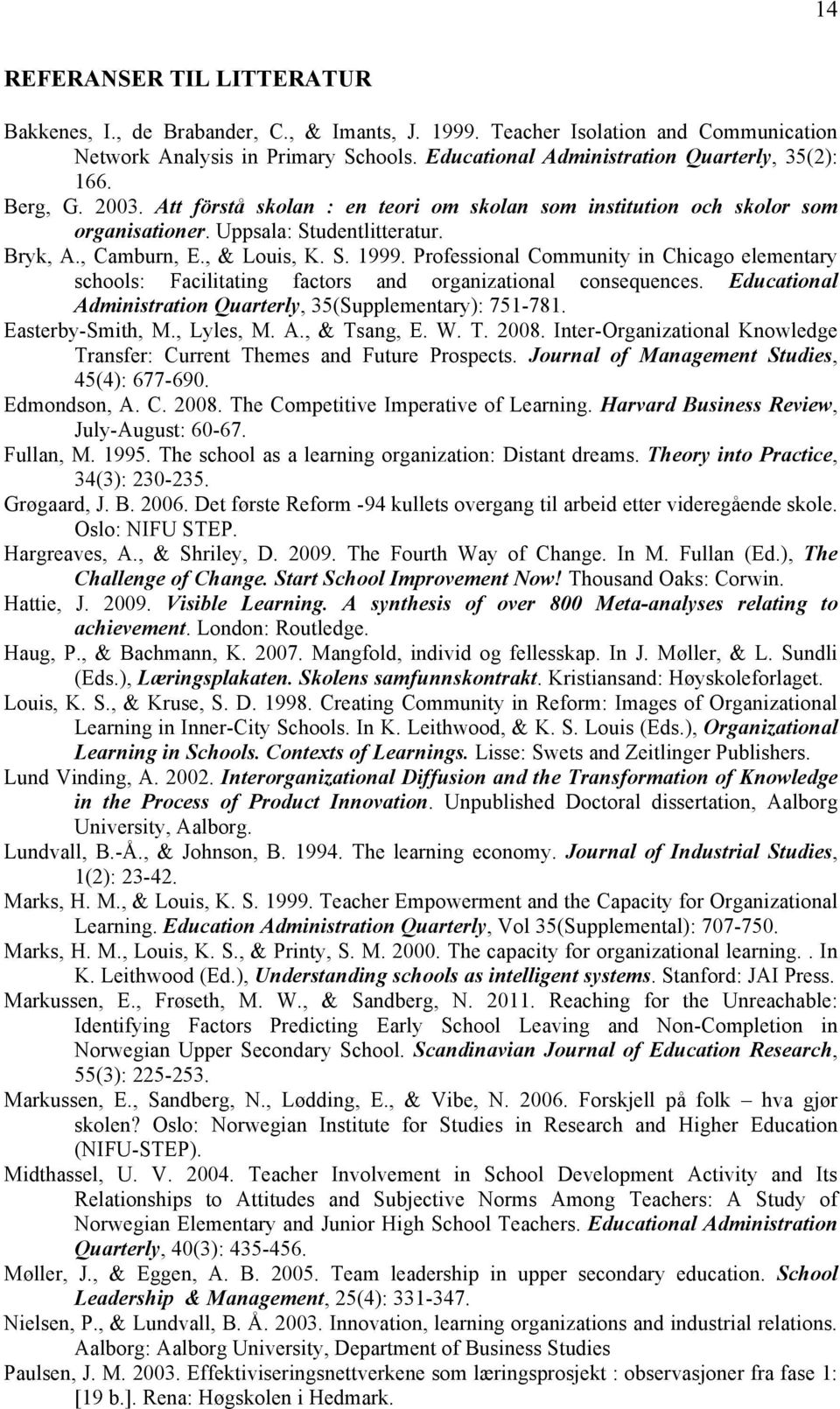 14

REFERANSER TIL LITTERATUR

Bakkenes, I., de Brabander, C., & Imants, J. 1999. Teacher Isolation and Communication Network Analysis in Primary Schools. Educational Administration Quarterly, 35(2): 166.

Berg, G. 2003. Att förstå skolan : en teori om skolan som institution och skolor som organisationer. Uppsala: Studentlitteratur.

Bryk, A., Camburn, E., & Louis, K. S. 1999. Professional Community in Chicago elementary schools: Facilitating factors and organizational consequences. Educational Administration Quarterly, 35(Supplementary): 751-781.

Easterby-Smith, M., Lyles, M. A., & Tsang, E. W. T. 2008. Inter-Organizational Knowledge Transfer: Current Themes and Future Prospects. Journal of Management Studies, 45(4): 677-690.

Edmondson, A. C. 2008. The Competitive Imperative of Learning. Harvard Business Review, July-August: 60-67.

Fullan, M. 1995. The school as a learning organization: Distant dreams. Theory into Practice, 34(3): 230-235.

Grøgaard, J. B. 2006. Det første Reform -94 kullets overgang til arbeid etter videregående skole. Oslo: NIFU STEP.

Hargreaves, A., & Shriley, D. 2009. The Fourth Way of Change. In M. Fullan (Ed.), The Challenge of Change. Start School Improvement Now! Thousand Oaks: Corwin.

Hattie, J. 2009. Visible Learning. A synthesis of over 800 Meta-analyses relating to achievement. London: Routledge.

Haug, P., & Bachmann, K. 2007. Mangfold, individ og fellesskap. In J. Møller, & L. Sundli (Eds.), Læringsplakaten. Skolens samfunnskontrakt. Kristiansand: Høyskoleforlaget.

Louis, K. S., & Kruse, S. D. 1998. Creating Community in Reform: Images of Organizational Learning in Inner-City Schools. In K. Leithwood, & K. S. Louis (Eds.), Organizational Learning in Schools. Contexts of Learnings. Lisse: Swets and Zeitlinger Publishers.

Lund Vinding, A. 2002. Interorganizational Diffusion and the Transformation of Knowledge in the Process of Product Innovation. Unpublished Doctoral dissertation, Aalborg University, Aalborg.

Lundvall, B.-Å., & Johnson, B. 1994. The learning economy. Journal of Industrial Studies, 1(2): 23-42.

Marks, H. M., & Louis, K. S. 1999. Teacher Empowerment and the Capacity for Organizational Learning. Education Administration Quarterly, Vol 35(Supplemental): 707-750.

Marks, H. M., Louis, K. S., & Printy, S. M. 2000. The capacity for organizational learning. . In K. Leithwood (Ed.), Understanding schools as intelligent systems. Stanford: JAI Press.

Markussen, E., Frøseth, M. W., & Sandberg, N. 2011. Reaching for the Unreachable: Identifying Factors Predicting Early School Leaving and Non-Completion in Norwegian Upper Secondary School. Scandinavian Journal of Education Research, 55(3): 225-253.

Markussen, E., Sandberg, N., Lødding, E., & Vibe, N. 2006. Forskjell på folk – hva gjør skolen? Oslo: Norwegian Institute for Studies in Research and Higher Education (NIFU-STEP).

Midthassel, U. V. 2004. Teacher Involvement in School Development Activity and Its Relationships to Attitudes and Subjective Norms Among Teachers: A Study of Norwegian Elementary and Junior High School Teachers. Educational Administration Quarterly, 40(3): 435-456.

Møller, J., & Eggen, A. B. 2005. Team leadership in upper secondary education. School Leadership & Management, 25(4): 331-347.

Nielsen, P., & Lundvall, B. Å. 2003. Innovation, learning organizations and industrial relations. Aalborg: Aalborg University, Department of Business Studies

Paulsen, J. M. 2003. Effektiviseringsnettverkene som læringsprosjekt : observasjoner fra fase 1: [19 b.]. Rena: Høgskolen i Hedmark.